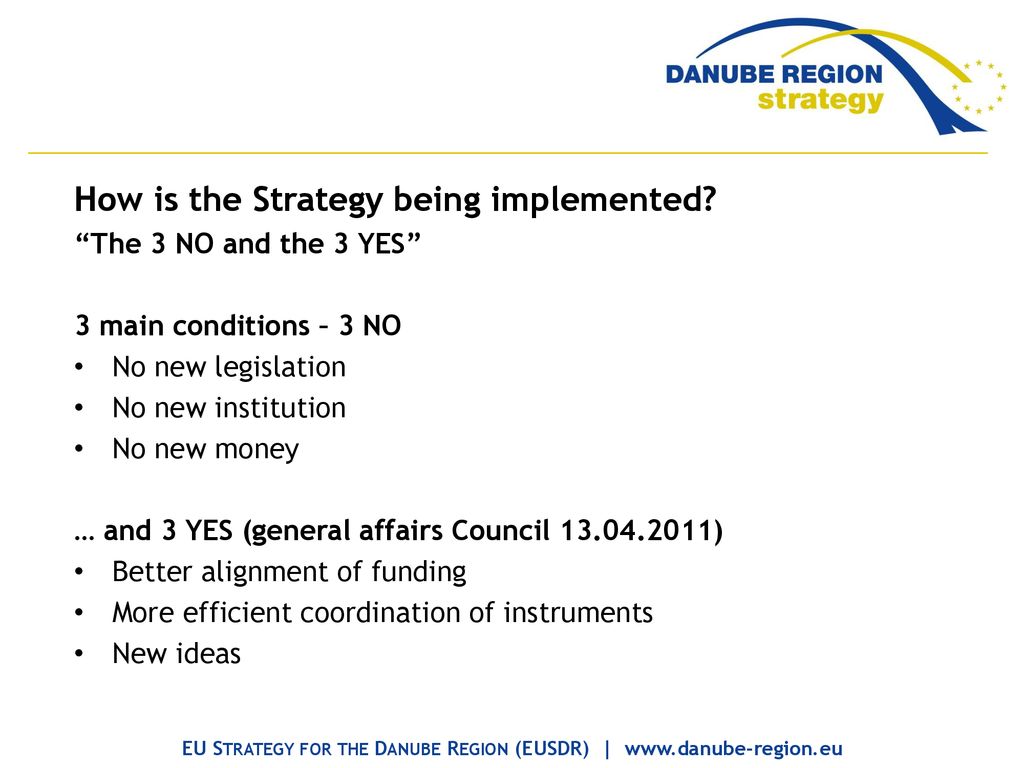 DANUBE REGION
strategy

How is the Strategy being implemented?
“The 3 NO and the 3 YES”

3 main conditions – 3 NO
• No new legislation
• No new institution
• No new money

… and 3 YES (general affairs Council 13.04.2011)
• Better alignment of funding
• More efficient coordination of instruments
• New ideas

EU STRATEGY FOR THE DANUBE REGION (EUSDR) | www.danube-region.eu